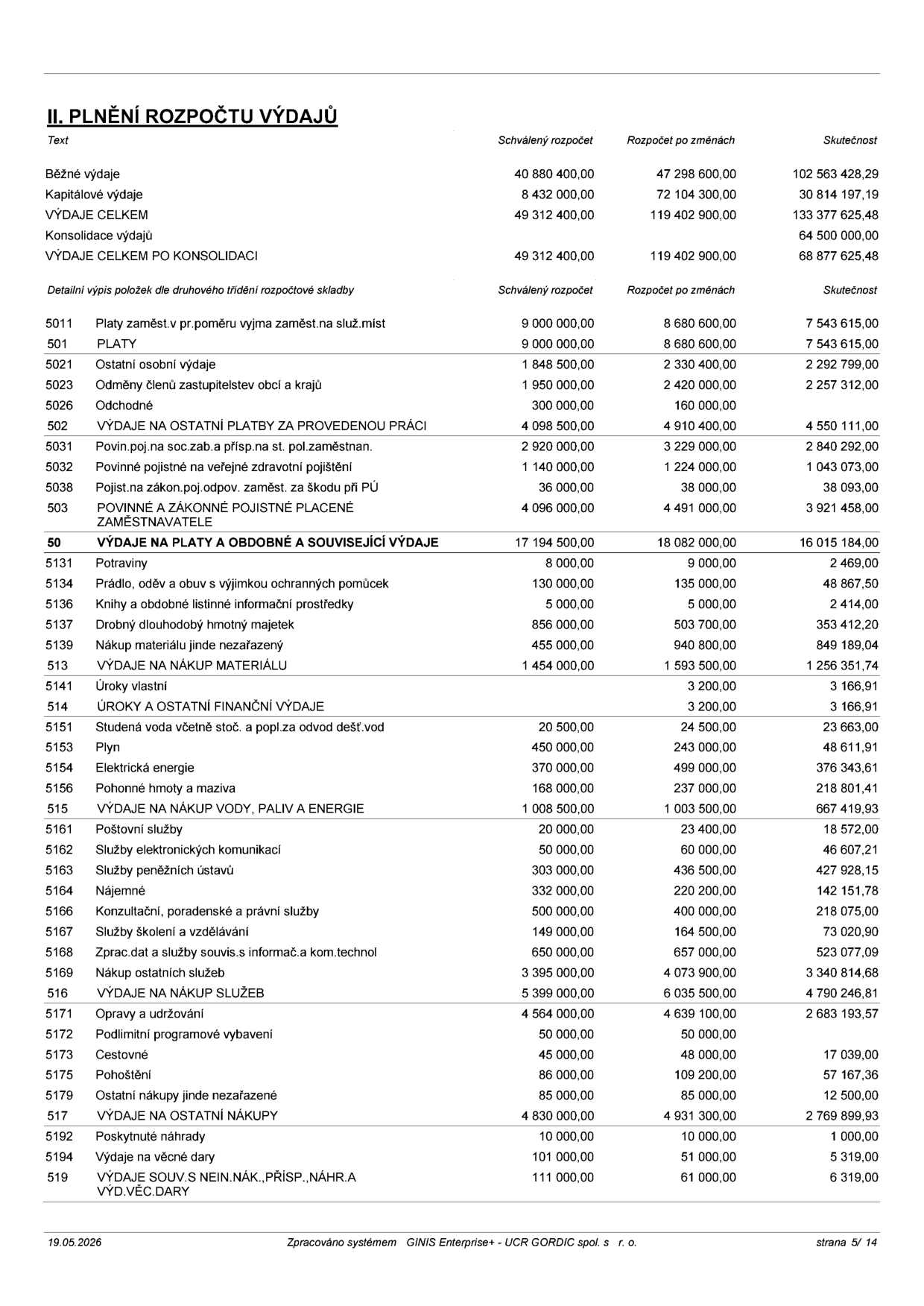 II. PLNĚNÍ ROZPOČTU VÝDAJŮ

| Text | Schválený rozpočet | Rozpočet po změnách | Skutečnost |
|---|---|---|---|
| Běžné výdaje | 40 880 400,00 | 47 298 600,00 | 102 563 428,29 |
| Kapitálové výdaje | 8 432 000,00 | 72 104 300,00 | 30 814 197,19 |
| VÝDAJE CELKEM | 49 312 400,00 | 119 402 900,00 | 133 377 625,48 |
| Konsolidace výdajů | | | 64 500 000,00 |
| VÝDAJE CELKEM PO KONSOLIDACI | 49 312 400,00 | 119 402 900,00 | 68 877 625,48 |

| Detailní výpis položek dle druhového třídění rozpočtové skladby | | Schválený rozpočet | Rozpočet po změnách | Skutečnost |
|---|---|---|---|---|
| 5011 | Platy zaměst.v pr.poměru vyjma zaměst.na služ.míst | 9 000 000,00 | 8 680 600,00 | 7 543 615,00 |
| 501 | PLATY | 9 000 000,00 | 8 680 600,00 | 7 543 615,00 |
| 5021 | Ostatní osobní výdaje | 1 848 500,00 | 2 330 400,00 | 2 292 799,00 |
| 5023 | Odměny členů zastupitelstev obcí a krajů | 1 950 000,00 | 2 420 000,00 | 2 257 312,00 |
| 5026 | Odchodné | 300 000,00 | 160 000,00 | |
| 502 | VÝDAJE NA OSTATNÍ PLATBY ZA PROVEDENOU PRÁCI | 4 098 500,00 | 4 910 400,00 | 4 550 111,00 |
| 5031 | Povin.poj.na soc.zab.a přísp.na st. pol.zaměstnan. | 2 920 000,00 | 3 229 000,00 | 2 840 292,00 |
| 5032 | Povinné pojistné na veřejné zdravotní pojištění | 1 140 000,00 | 1 224 000,00 | 1 043 073,00 |
| 5038 | Pojist.na zákon.poj.odpov. zaměst. za škodu při PÚ | 36 000,00 | 38 000,00 | 38 093,00 |
| 503 | POVINNÉ A ZÁKONNÉ POJISTNÉ PLACENÉ ZAMĚSTNAVATELE | 4 096 000,00 | 4 491 000,00 | 3 921 458,00 |
| 50 | VÝDAJE NA PLATY A OBDOBNÉ A SOUVISEJÍCÍ VÝDAJE | 17 194 500,00 | 18 082 000,00 | 16 015 184,00 |
| 5131 | Potraviny | 8 000,00 | 9 000,00 | 2 469,00 |
| 5134 | Prádlo, oděv a obuv s výjimkou ochranných pomůcek | 130 000,00 | 135 000,00 | 48 867,50 |
| 5136 | Knihy a obdobné listinné informační prostředky | 5 000,00 | 5 000,00 | 2 414,00 |
| 5137 | Drobný dlouhodobý hmotný majetek | 856 000,00 | 503 700,00 | 353 412,20 |
| 5139 | Nákup materiálu jinde nezařazený | 455 000,00 | 940 800,00 | 849 189,04 |
| 513 | VÝDAJE NA NÁKUP MATERIÁLU | 1 454 000,00 | 1 593 500,00 | 1 256 351,74 |
| 5141 | Úroky vlastní | | 3 200,00 | 3 166,91 |
| 514 | ÚROKY A OSTATNÍ FINANČNÍ VÝDAJE | | 3 200,00 | 3 166,91 |
| 5151 | Studená voda včetně stoč. a popl.za odvod dešť.vod | 20 500,00 | 24 500,00 | 23 663,00 |
| 5153 | Plyn | 450 000,00 | 243 000,00 | 48 611,91 |
| 5154 | Elektrická energie | 370 000,00 | 499 000,00 | 376 343,61 |
| 5156 | Pohonné hmoty a maziva | 168 000,00 | 237 000,00 | 218 801,41 |
| 515 | VÝDAJE NA NÁKUP VODY, PALIV A ENERGIE | 1 008 500,00 | 1 003 500,00 | 667 419,93 |
| 5161 | Poštovní služby | 20 000,00 | 23 400,00 | 18 572,00 |
| 5162 | Služby elektronických komunikací | 50 000,00 | 60 000,00 | 46 607,21 |
| 5163 | Služby peněžních ústavů | 303 000,00 | 436 500,00 | 427 928,15 |
| 5164 | Nájemné | 332 000,00 | 220 200,00 | 142 151,78 |
| 5166 | Konzultační, poradenské a právní služby | 500 000,00 | 400 000,00 | 218 075,00 |
| 5167 | Služby školení a vzdělávání | 149 000,00 | 164 500,00 | 73 020,90 |
| 5168 | Zprac.dat a služby souvis.s informač.a kom.technol | 650 000,00 | 657 000,00 | 523 077,09 |
| 5169 | Nákup ostatních služeb | 3 395 000,00 | 4 073 900,00 | 3 340 814,68 |
| 516 | VÝDAJE NA NÁKUP SLUŽEB | 5 399 000,00 | 6 035 500,00 | 4 790 246,81 |
| 5171 | Opravy a udržování | 4 564 000,00 | 4 639 100,00 | 2 683 193,57 |
| 5172 | Podlimitní programové vybavení | 50 000,00 | 50 000,00 | |
| 5173 | Cestovné | 45 000,00 | 48 000,00 | 17 039,00 |
| 5175 | Pohoštění | 86 000,00 | 109 200,00 | 57 167,36 |
| 5179 | Ostatní nákupy jinde nezařazené | 85 000,00 | 85 000,00 | 12 500,00 |
| 517 | VÝDAJE NA OSTATNÍ NÁKUPY | 4 830 000,00 | 4 931 300,00 | 2 769 899,93 |
| 5192 | Poskytnuté náhrady | 10 000,00 | 10 000,00 | 1 000,00 |
| 5194 | Výdaje na věcné dary | 101 000,00 | 51 000,00 | 5 319,00 |
| 519 | VÝDAJE SOUV.S NEIN.NÁK.,PŘÍSP.,NÁHR.A VÝD.VĚC.DARY | 111 000,00 | 61 000,00 | 6 319,00 |

19.05.2026 Zpracováno systémem GINIS Enterprise+ - UCR GORDIC spol. s r. o. strana 5/ 14